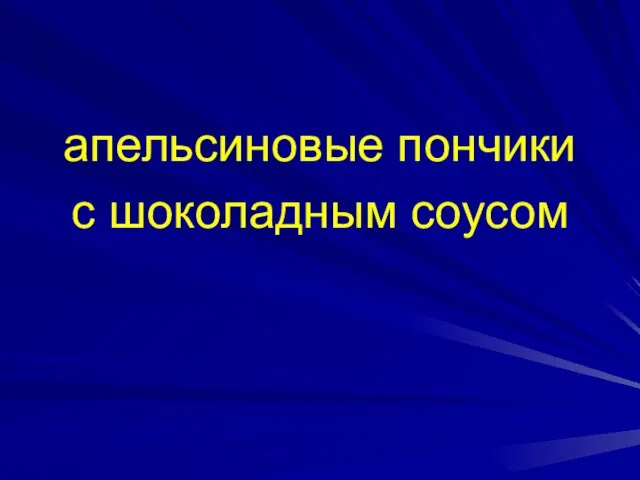 апельсиновые пончики с шоколадным соусом